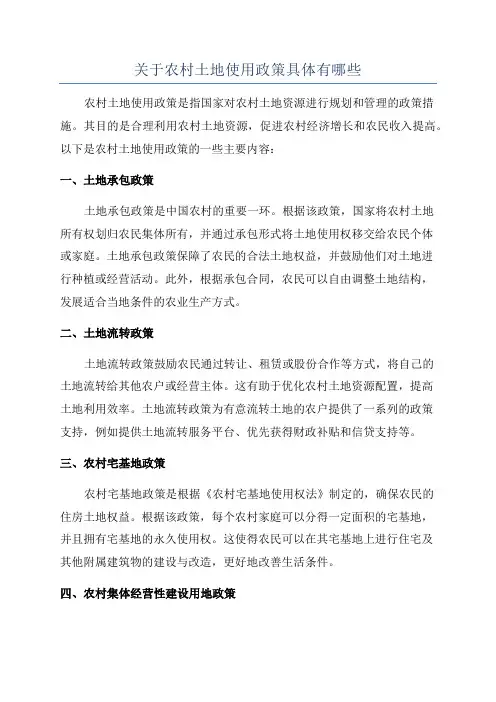 关于农村土地使用政策具体有哪些

农村土地使用政策是指国家对农村土地资源进行规划和管理的政策措施。其目的是合理利用农村土地资源，促进农村经济增长和农民收入提高。以下是农村土地使用政策的一些主要内容：

一、土地承包政策

土地承包政策是中国农村的重要一环。根据该政策，国家将农村土地所有权划归农民集体所有，并通过承包形式将土地使用权移交给农民个体或家庭。土地承包政策保障了农民的合法土地权益，并鼓励他们对土地进行种植或经营活动。此外，根据承包合同，农民可以自由调整土地结构，发展适合当地条件的农业生产方式。

二、土地流转政策

土地流转政策鼓励农民通过转让、租赁或股份合作等方式，将自己的土地流转给其他农户或经营主体。这有助于优化农村土地资源配置，提高土地利用效率。土地流转政策为有意流转土地的农户提供了一系列的政策支持，例如提供土地流转服务平台、优先获得财政补贴和信贷支持等。

三、农村宅基地政策

农村宅基地政策是根据《农村宅基地使用权法》制定的，确保农民的住房土地权益。根据该政策，每个农村家庭可以分得一定面积的宅基地，并且拥有宅基地的永久使用权。这使得农民可以在其宅基地上进行住宅及其他附属建筑物的建设与改造，更好地改善生活条件。

四、农村集体经营性建设用地政策